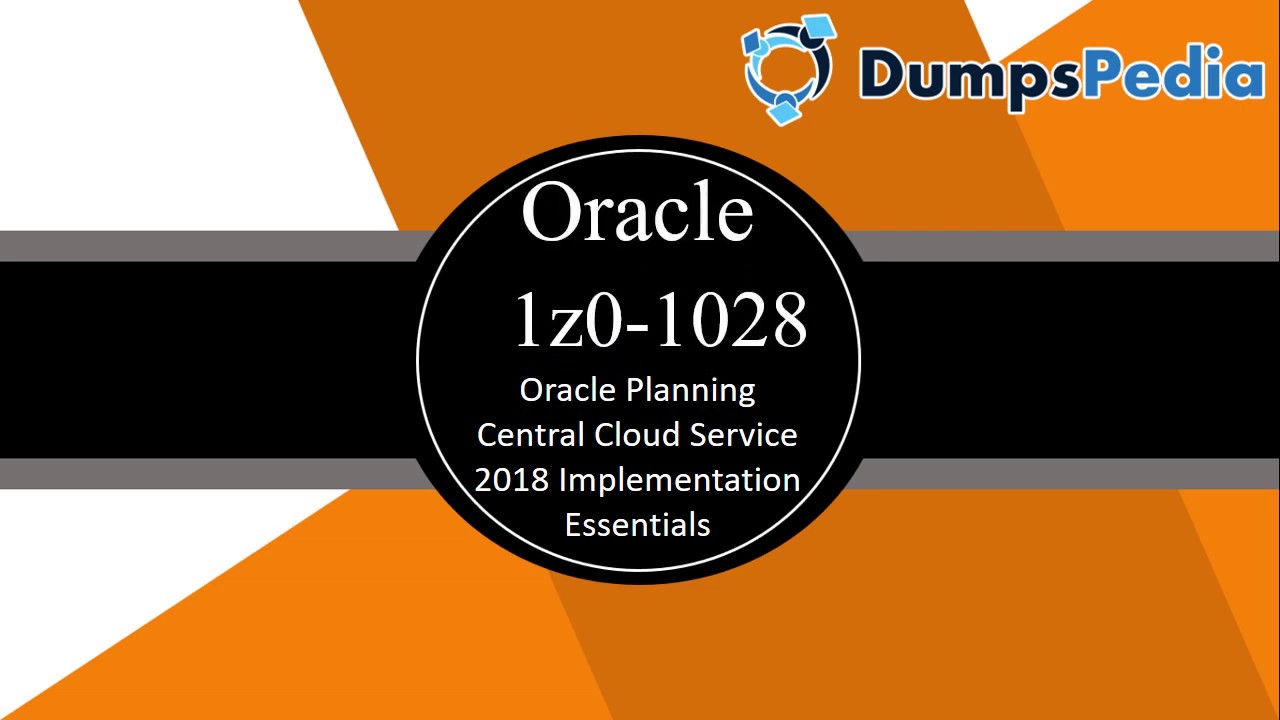 DumpsPedia

Oracle

1z0-1028

Oracle Planning Central Cloud Service 2018 Implementation Essentials